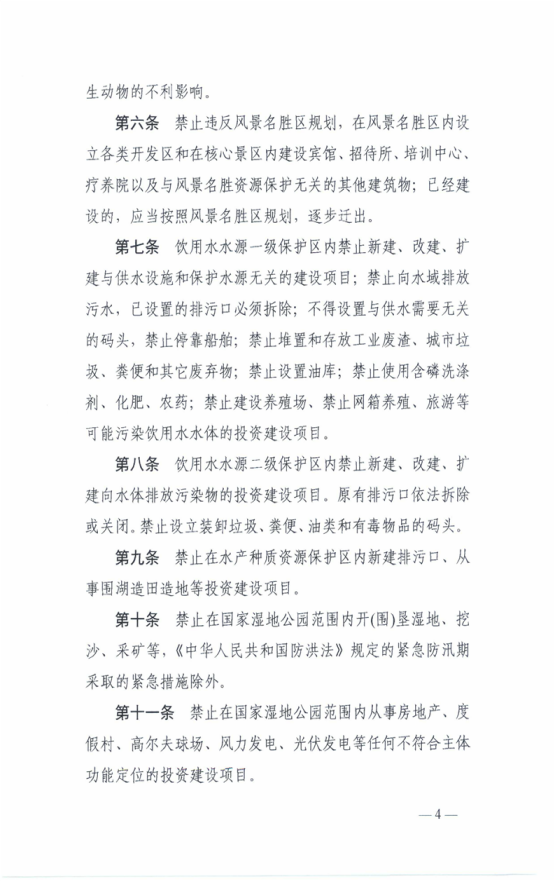 生动物的不利影响。

第六条　禁止违反风景名胜区规划，在风景名胜区内设立各类开发区和在核心景区内建设宾馆、招待所、培训中心、疗养院以及与风景名胜资源保护无关的其他建筑物；已经建设的，应当按照风景名胜区规划，逐步迁出。

第七条　饮用水水源一级保护区内禁止新建、改建、扩建与供水设施和保护水源无关的建设项目；禁止向水域排放污水，已设置的排污口必须拆除；不得设置与供水需要无关的码头，禁止停靠船舶；禁止堆置和存放工业废渣、城市垃圾、粪便和其它废弃物；禁止设置油库；禁止使用含磷洗涤剂、化肥、农药；禁止建设养殖场、禁止网箱养殖、旅游等可能污染饮用水水体的投资建设项目。

第八条　饮用水水源二级保护区内禁止新建、改建、扩建向水体排放污染物的投资建设项目。原有排污口依法拆除或关闭。禁止设立装卸垃圾、粪便、油类和有毒物品的码头。

第九条　禁止在水产种质资源保护区内新建排污口、从事围湖造田造地等投资建设项目。

第十条　禁止在国家湿地公园范围内开(围)垦湿地、挖沙、采矿等，《中华人民共和国防洪法》规定的紧急防汛期采取的紧急措施除外。

第十一条　禁止在国家湿地公园范围内从事房地产、度假村、高尔夫球场、风力发电、光伏发电等任何不符合主体功能定位的投资建设项目。

—4—